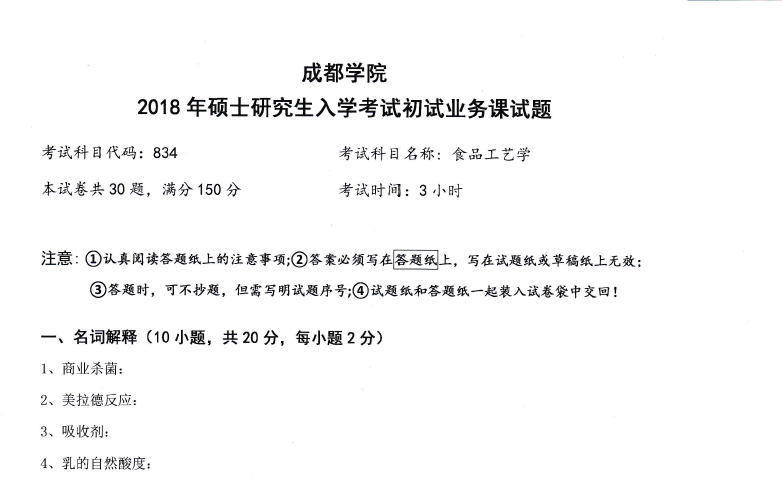 成都学院
2018年硕士研究生入学考试初试业务课试题

考试科目代码：834 考试科目名称：食品工艺学

本试卷共30题，满分150分 考试时间：3小时

注意：①认真阅读答题纸上的注意事项；②答案必须写在答题纸上，写在试题纸或草稿纸上无效；③答题时，可不抄题，但需写明试题序号；④试题纸和答题纸一起装入试卷袋中交回！

一、名词解释（10小题，共20分，每小题2分）

1、商业杀菌：

2、美拉德反应：

3、吸收剂：

4、乳的自然酸度：